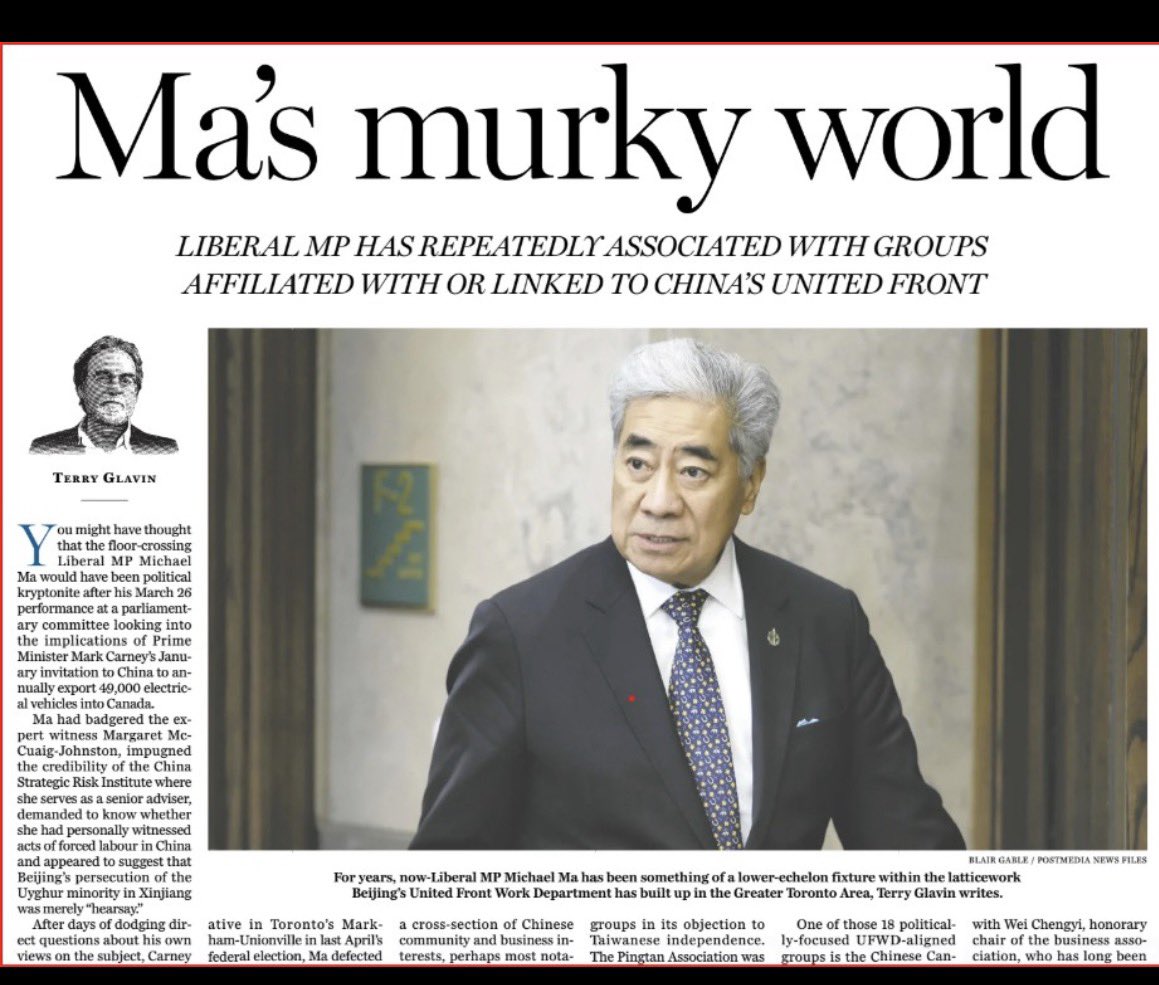 Ma's murky world

LIBERAL MP HAS REPEATEDLY ASSOCIATED WITH GROUPS AFFILIATED WITH OR LINKED TO CHINA'S UNITED FRONT

TERRY GLAVIN

You might have thought that the floor-crossing Liberal MP Michael Ma would have been political kryptonite after his March 26 performance at a parliamentary committee looking into the implications of Prime Minister Mark Carney's January invitation to China to annually export 49,000 electrical vehicles into Canada.

Ma had badgered the expert witness Margaret McCuaig-Johnston, impugned the credibility of the China Strategic Risk Institute where she serves as a senior adviser, demanded to know whether she had personally witnessed acts of forced labour in China and appeared to suggest that Beijing's persecution of the Uyghur minority in Xinjiang was merely "hearsay."

After days of dodging direct questions about his own views on the subject, Carney

BLAIR GABLE / POSTMEDIA NEWS FILES

For years, now-Liberal MP Michael Ma has been something of a lower-echelon fixture within the latticework Beijing's United Front Work Department has built up in the Greater Toronto Area, Terry Glavin writes.

ative in Toronto's Markham-Unionville in last April's federal election, Ma defected

a cross-section of Chinese community and business interests, perhaps most nota-

groups in its objection to Taiwanese independence. The Pingtan Association was

One of those 18 politically-focused UFWD-aligned groups is the Chinese Can-

with Wei Chengyi, honorary chair of the business association, who has long been